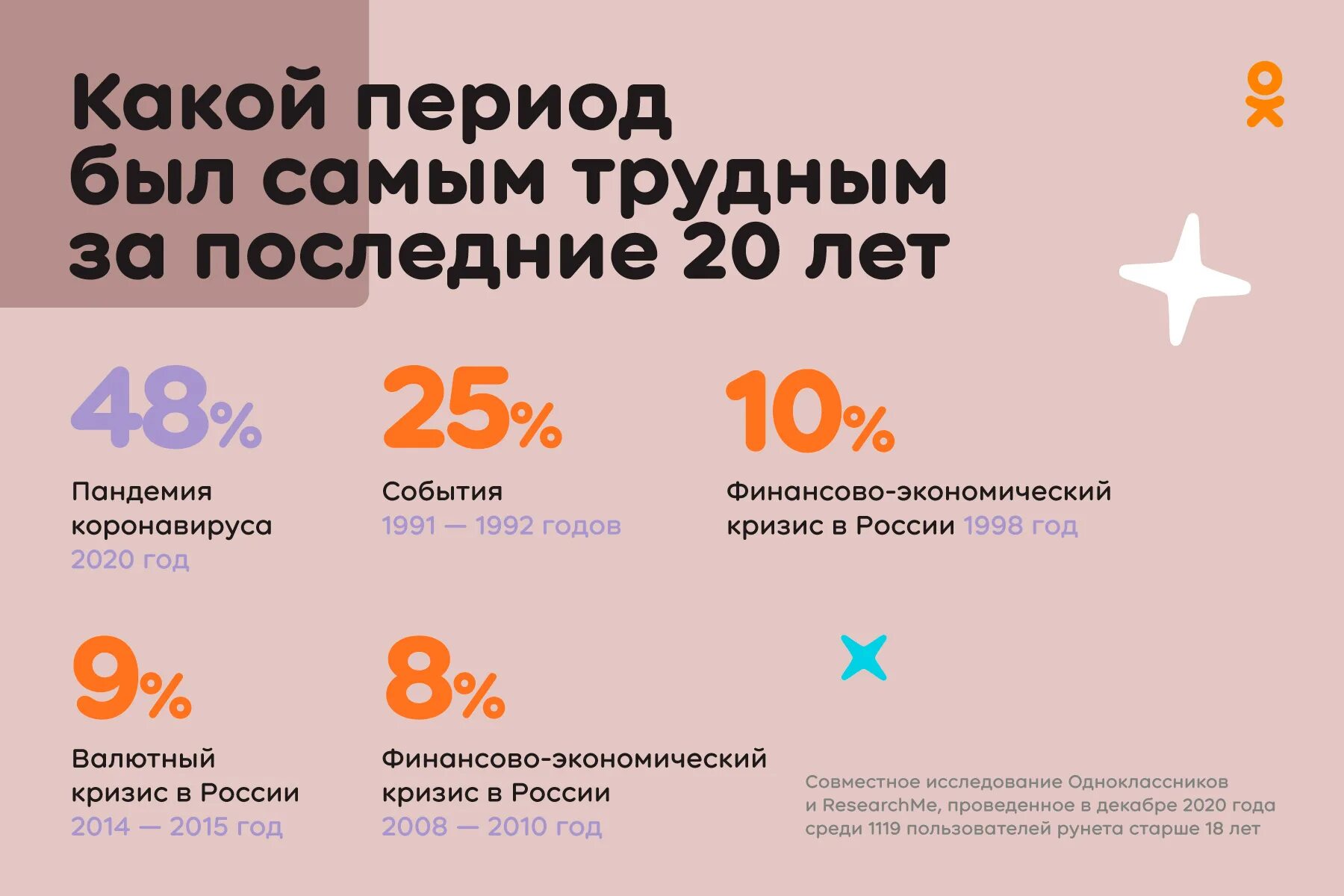 Какой период был самым трудным за последние 20 лет

48%

Пандемия коронавируса 2020 год

25%

События 1991 — 1992 годов

10%

Финансово-экономический кризис в России 1998 год

9%

Валютный кризис в России 2014 — 2015 год

8%

Финансово-экономический кризис в России 2008 — 2010 год

Совместное исследование Одноклассников и ResearchMe, проведенное в декабре 2020 года среди 1119 пользователей рунета старше 18 лет